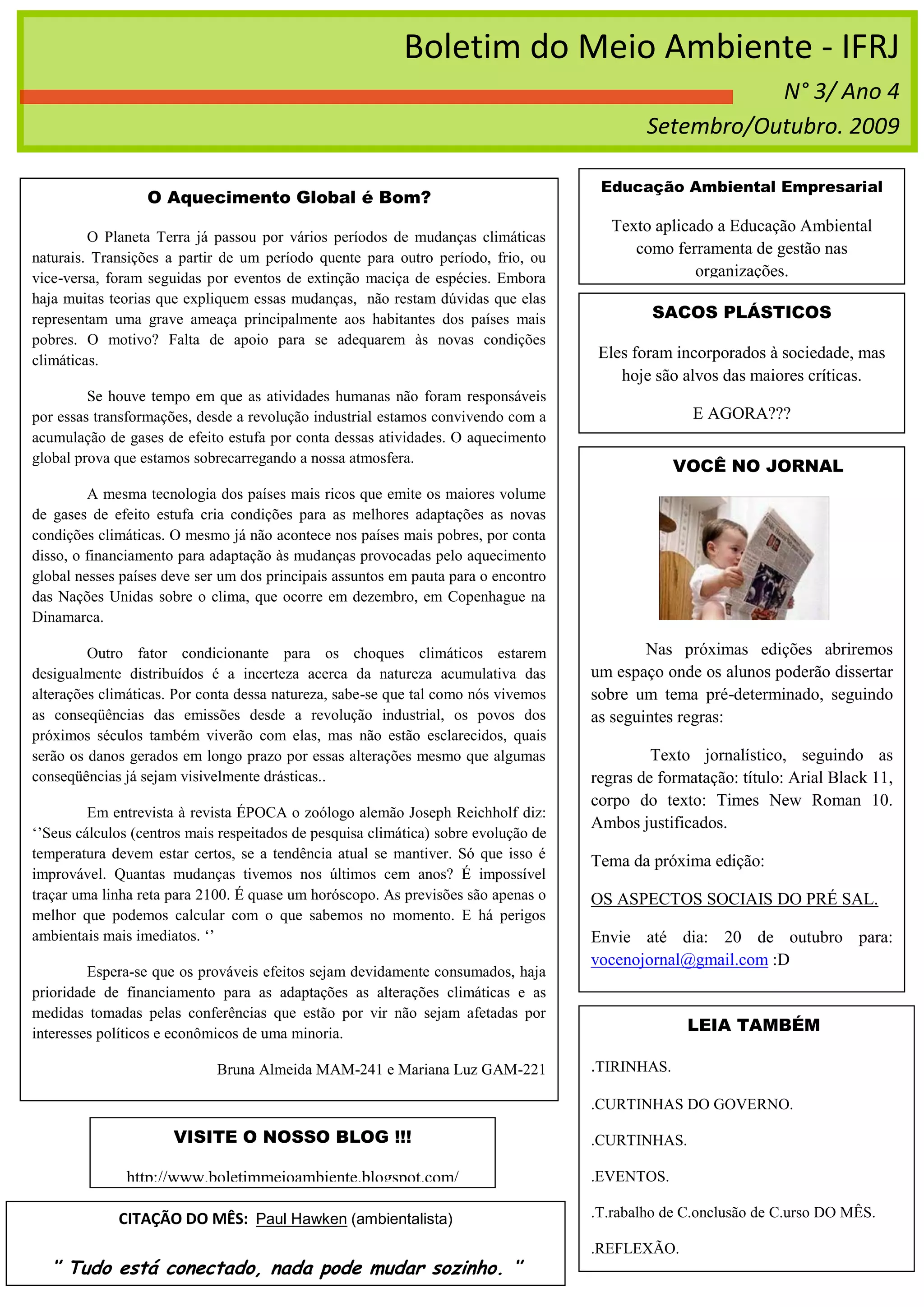 Boletim do Meio Ambiente - IFRJ

N° 3/ Ano 4

Setembro/Outubro. 2009

O Aquecimento Global é Bom?

O Planeta Terra já passou por vários períodos de mudanças climáticas naturais. Transições a partir de um período quente para outro período, frio, ou vice-versa, foram seguidas por eventos de extinção maciça de espécies. Embora haja muitas teorias que expliquem essas mudanças, não restam dúvidas que elas representam uma grave ameaça principalmente aos habitantes dos países mais pobres. O motivo? Falta de apoio para se adequarem às novas condições climáticas.

Se houve tempo em que as atividades humanas não foram responsáveis por essas transformações, desde a revolução industrial estamos convivendo com a acumulação de gases de efeito estufa por conta dessas atividades. O aquecimento global prova que estamos sobrecarregando a nossa atmosfera.

A mesma tecnologia dos países mais ricos que emite os maiores volume de gases de efeito estufa cria condições para as melhores adaptações as novas condições climáticas. O mesmo já não acontece nos países mais pobres, por conta disso, o financiamento para adaptação às mudanças provocadas pelo aquecimento global nesses países deve ser um dos principais assuntos em pauta para o encontro das Nações Unidas sobre o clima, que ocorre em dezembro, em Copenhague na Dinamarca.

Outro fator condicionante para os choques climáticos estarem desigualmente distribuídos é a incerteza acerca da natureza acumulativa das alterações climáticas. Por conta dessa natureza, sabe-se que tal como nós vivemos as conseqüências das emissões desde a revolução industrial, os povos dos próximos séculos também viverão com elas, mas não estão esclarecidos, quais serão os danos gerados em longo prazo por essas alterações mesmo que algumas conseqüências já sejam visivelmente drásticas..

Em entrevista à revista ÉPOCA o zoólogo alemão Joseph Reichholf diz: ‘’Seus cálculos (centros mais respeitados de pesquisa climática) sobre evolução de temperatura devem estar certos, se a tendência atual se mantiver. Só que isso é improvável. Quantas mudanças tivemos nos últimos cem anos? É impossível traçar uma linha reta para 2100. É quase um horóscopo. As previsões são apenas o melhor que podemos calcular com o que sabemos no momento. E há perigos ambientais mais imediatos. ‘’

Espera-se que os prováveis efeitos sejam devidamente consumados, haja prioridade de financiamento para as adaptações as alterações climáticas e as medidas tomadas pelas conferências que estão por vir não sejam afetadas por interesses políticos e econômicos de uma minoria.

Bruna Almeida MAM-241 e Mariana Luz GAM-221

VISITE O NOSSO BLOG !!!

http://www.boletimmeioambiente.blogspot.com/

CITAÇÃO DO MÊS: Paul Hawken (ambientalista)

" Tudo está conectado, nada pode mudar sozinho. "

Educação Ambiental Empresarial

Texto aplicado a Educação Ambiental como ferramenta de gestão nas organizações.

SACOS PLÁSTICOS

Eles foram incorporados à sociedade, mas hoje são alvos das maiores críticas.

E AGORA???

VOCÊ NO JORNAL

Nas próximas edições abriremos um espaço onde os alunos poderão dissertar sobre um tema pré-determinado, seguindo as seguintes regras:

Texto jornalístico, seguindo as regras de formatação: título: Arial Black 11, corpo do texto: Times New Roman 10. Ambos justificados.

Tema da próxima edição:

OS ASPECTOS SOCIAIS DO PRÉ SAL.

Envie até dia: 20 de outubro para: vocenojornal@gmail.com :D

LEIA TAMBÉM

.TIRINHAS.

.CURTINHAS DO GOVERNO.

.CURTINHAS.

.EVENTOS.

.T.rabalho de C.onclusão de C.urso DO MÊS.

.REFLEXÃO.